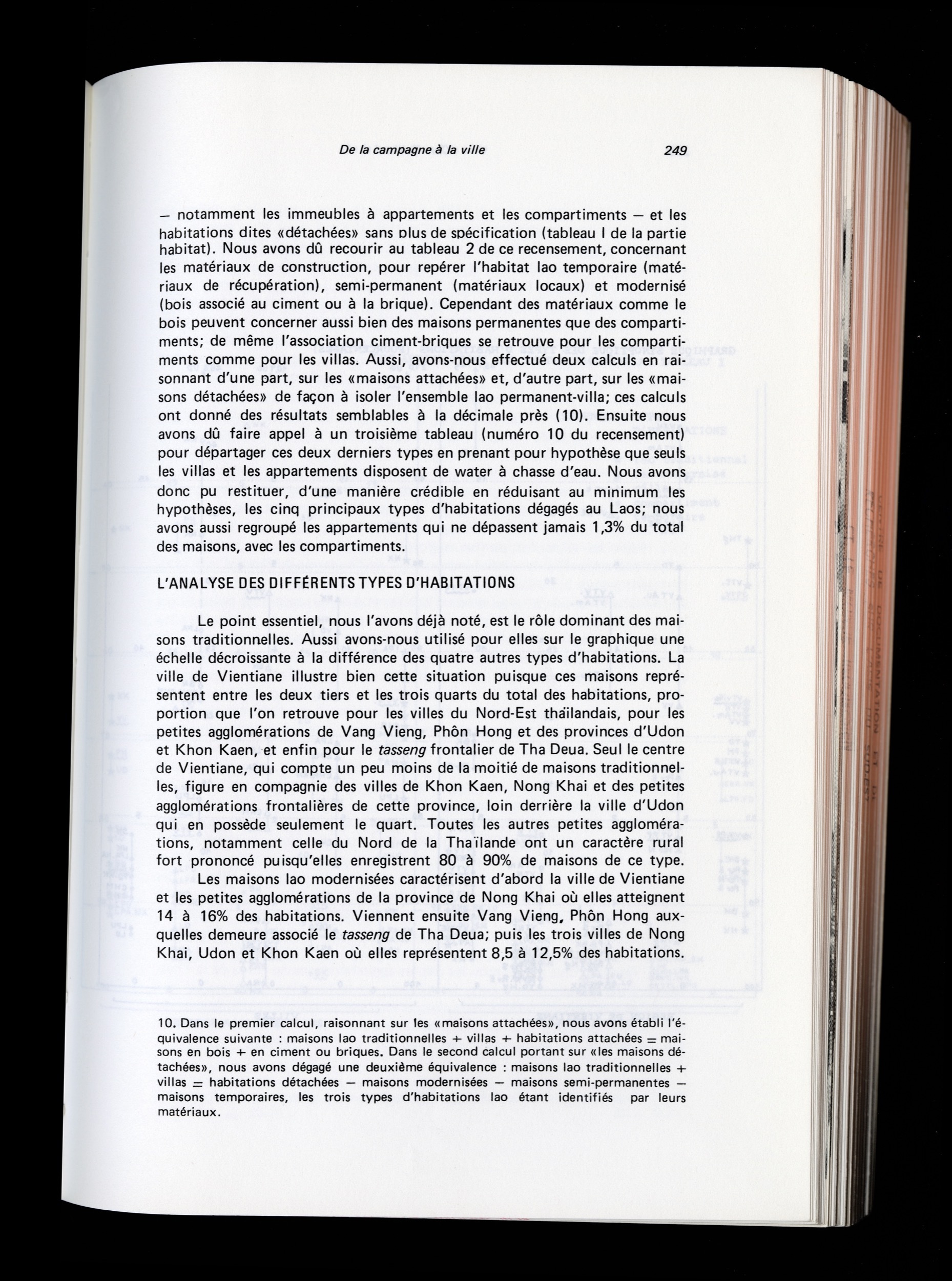 De la campagne à la ville 249

— notamment les immeubles à appartements et les compartiments — et les habitations dites «détachées» sans plus de spécification (tableau I de la partie habitat). Nous avons dû recourir au tableau 2 de ce recensement, concernant les matériaux de construction, pour repérer l'habitat lao temporaire (matériaux de récupération), semi-permanent (matériaux locaux) et modernisé (bois associé au ciment ou à la brique). Cependant des matériaux comme le bois peuvent concerner aussi bien des maisons permanentes que des compartiments; de même l'association ciment-briques se retrouve pour les compartiments comme pour les villas. Aussi, avons-nous effectué deux calculs en raisonnant d'une part, sur les «maisons attachées» et, d'autre part, sur les «maisons détachées» de façon à isoler l'ensemble lao permanent-villa; ces calculs ont donné des résultats semblables à la décimale près (10). Ensuite nous avons dû faire appel à un troisième tableau (numéro 10 du recensement) pour départager ces deux derniers types en prenant pour hypothèse que seuls les villas et les appartements disposent de water à chasse d'eau. Nous avons donc pu restituer, d'une manière crédible en réduisant au minimum les hypothèses, les cinq principaux types d'habitations dégagés au Laos; nous avons aussi regroupé les appartements qui ne dépassent jamais 1,3% du total des maisons, avec les compartiments.

L'ANALYSE DES DIFFÉRENTS TYPES D'HABITATIONS

Le point essentiel, nous l'avons déjà noté, est le rôle dominant des maisons traditionnelles. Aussi avons-nous utilisé pour elles sur le graphique une échelle décroissante à la différence des quatre autres types d'habitations. La ville de Vientiane illustre bien cette situation puisque ces maisons représentent entre les deux tiers et les trois quarts du total des habitations, proportion que l'on retrouve pour les villes du Nord-Est thaïlandais, pour les petites agglomérations de Vang Vieng, Phôn Hong et des provinces d'Udon et Khon Kaen, et enfin pour le tasseng frontalier de Tha Deua. Seul le centre de Vientiane, qui compte un peu moins de la moitié de maisons traditionnelles, figure en compagnie des villes de Khon Kaen, Nong Khai et des petites agglomérations frontalières de cette province, loin derrière la ville d'Udon qui en possède seulement le quart. Toutes les autres petites agglomérations, notamment celle du Nord de la Thaïlande ont un caractère rural fort prononcé puisqu'elles enregistrent 80 à 90% de maisons de ce type.

Les maisons lao modernisées caractérisent d'abord la ville de Vientiane et les petites agglomérations de la province de Nong Khai où elles atteignent 14 à 16% des habitations. Viennent ensuite Vang Vieng, Phôn Hong auxquelles demeure associé le tasseng de Tha Deua; puis les trois villes de Nong Khai, Udon et Khon Kaen où elles représentent 8,5 à 12,5% des habitations.

10. Dans le premier calcul, raisonnant sur les «maisons attachées», nous avons établi l'équivalence suivante : maisons lao traditionnelles + villas + habitations attachées = maisons en bois + en ciment ou briques. Dans le second calcul portant sur «les maisons détachées», nous avons dégagé une deuxième équivalence : maisons lao traditionnelles + villas = habitations détachées — maisons modernisées — maisons semi-permanentes — maisons temporaires, les trois types d'habitations lao étant identifiés par leurs matériaux.